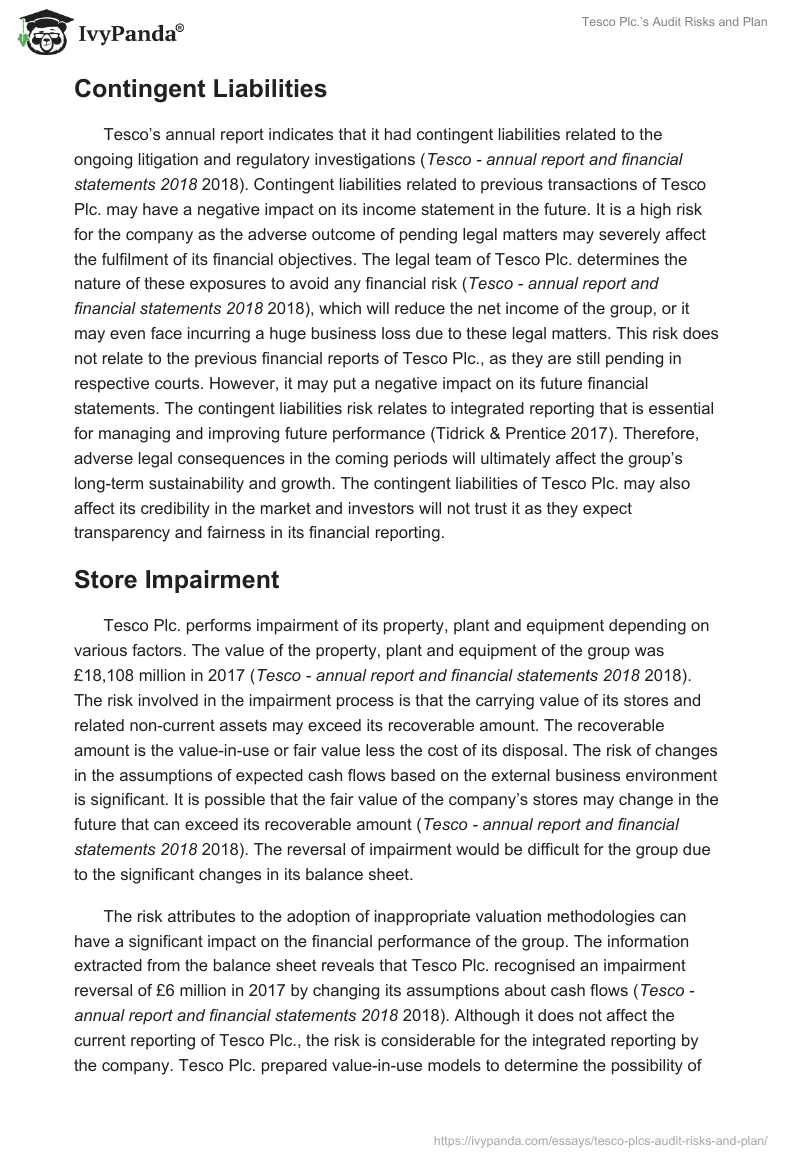 IvyPanda®

Tesco Plc.'s Audit Risks and Plan

Contingent Liabilities

Tesco's annual report indicates that it had contingent liabilities related to the ongoing litigation and regulatory investigations (Tesco - annual report and financial statements 2018 2018). Contingent liabilities related to previous transactions of Tesco Plc. may have a negative impact on its income statement in the future. It is a high risk for the company as the adverse outcome of pending legal matters may severely affect the fulfilment of its financial objectives. The legal team of Tesco Plc. determines the nature of these exposures to avoid any financial risk (Tesco - annual report and financial statements 2018 2018), which will reduce the net income of the group, or it may even face incurring a huge business loss due to these legal matters. This risk does not relate to the previous financial reports of Tesco Plc., as they are still pending in respective courts. However, it may put a negative impact on its future financial statements. The contingent liabilities risk relates to integrated reporting that is essential for managing and improving future performance (Tidrick & Prentice 2017). Therefore, adverse legal consequences in the coming periods will ultimately affect the group's long-term sustainability and growth. The contingent liabilities of Tesco Plc. may also affect its credibility in the market and investors will not trust it as they expect transparency and fairness in its financial reporting.

Store Impairment

Tesco Plc. performs impairment of its property, plant and equipment depending on various factors. The value of the property, plant and equipment of the group was £18,108 million in 2017 (Tesco - annual report and financial statements 2018 2018). The risk involved in the impairment process is that the carrying value of its stores and related non-current assets may exceed its recoverable amount. The recoverable amount is the value-in-use or fair value less the cost of its disposal. The risk of changes in the assumptions of expected cash flows based on the external business environment is significant. It is possible that the fair value of the company's stores may change in the future that can exceed its recoverable amount (Tesco - annual report and financial statements 2018 2018). The reversal of impairment would be difficult for the group due to the significant changes in its balance sheet.

The risk attributes to the adoption of inappropriate valuation methodologies can have a significant impact on the financial performance of the group. The information extracted from the balance sheet reveals that Tesco Plc. recognised an impairment reversal of £6 million in 2017 by changing its assumptions about cash flows (Tesco - annual report and financial statements 2018 2018). Although it does not affect the current reporting of Tesco Plc., the risk is considerable for the integrated reporting by the company. Tesco Plc. prepared value-in-use models to determine the possibility of

https://ivypanda.com/essays/tesco-plcs-audit-risks-and-plan/